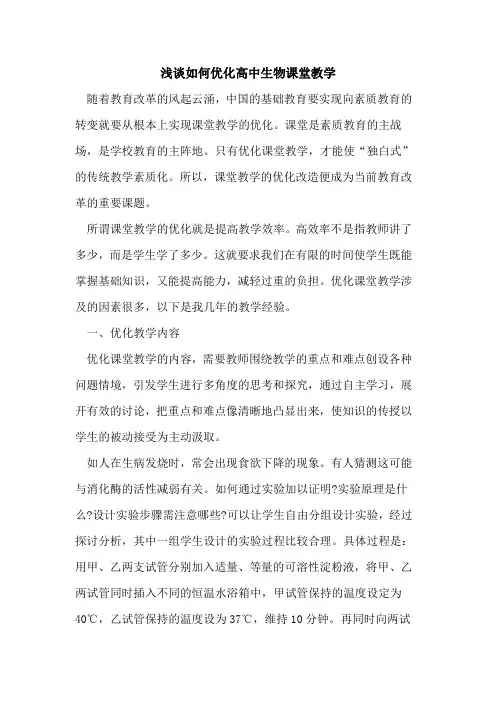 浅谈如何优化高中生物课堂教学

随着教育改革的风起云涌，中国的基础教育要实现向素质教育的转变就要从根本上实现课堂教学的优化。课堂是素质教育的主战场，是学校教育的主阵地。只有优化课堂教学，才能使“独白式”的传统教学素质化。所以，课堂教学的优化改造便成为当前教育改革的重要课题。

所谓课堂教学的优化就是提高教学效率。高效率不是指教师讲了多少，而是学生学了多少。这就要求我们在有限的时间使学生既能掌握基础知识，又能提高能力，减轻过重的负担。优化课堂教学涉及的因素很多，以下是我几年的教学经验。

一、优化教学内容

优化课堂教学的内容，需要教师围绕教学的重点和难点创设各种问题情境，引发学生进行多角度的思考和探究，通过自主学习，展开有效的讨论，把重点和难点像清晰地凸显出来，使知识的传授以学生的被动接受为主动汲取。

如人在生病发烧时，常会出现食欲下降的现象。有人猜测这可能与消化酶的活性减弱有关。如何通过实验加以证明?实验原理是什么?设计实验步骤需注意哪些?可以让学生自由分组设计实验，经过探讨分析，其中一组学生设计的实验过程比较合理。具体过程是：用甲、乙两支试管分别加入适量、等量的可溶性淀粉液，将甲、乙两试管同时插入不同的恒温水浴箱中，甲试管保持的温度设定为40℃，乙试管保持的温度设为37℃，维持10分钟。再同时向两试